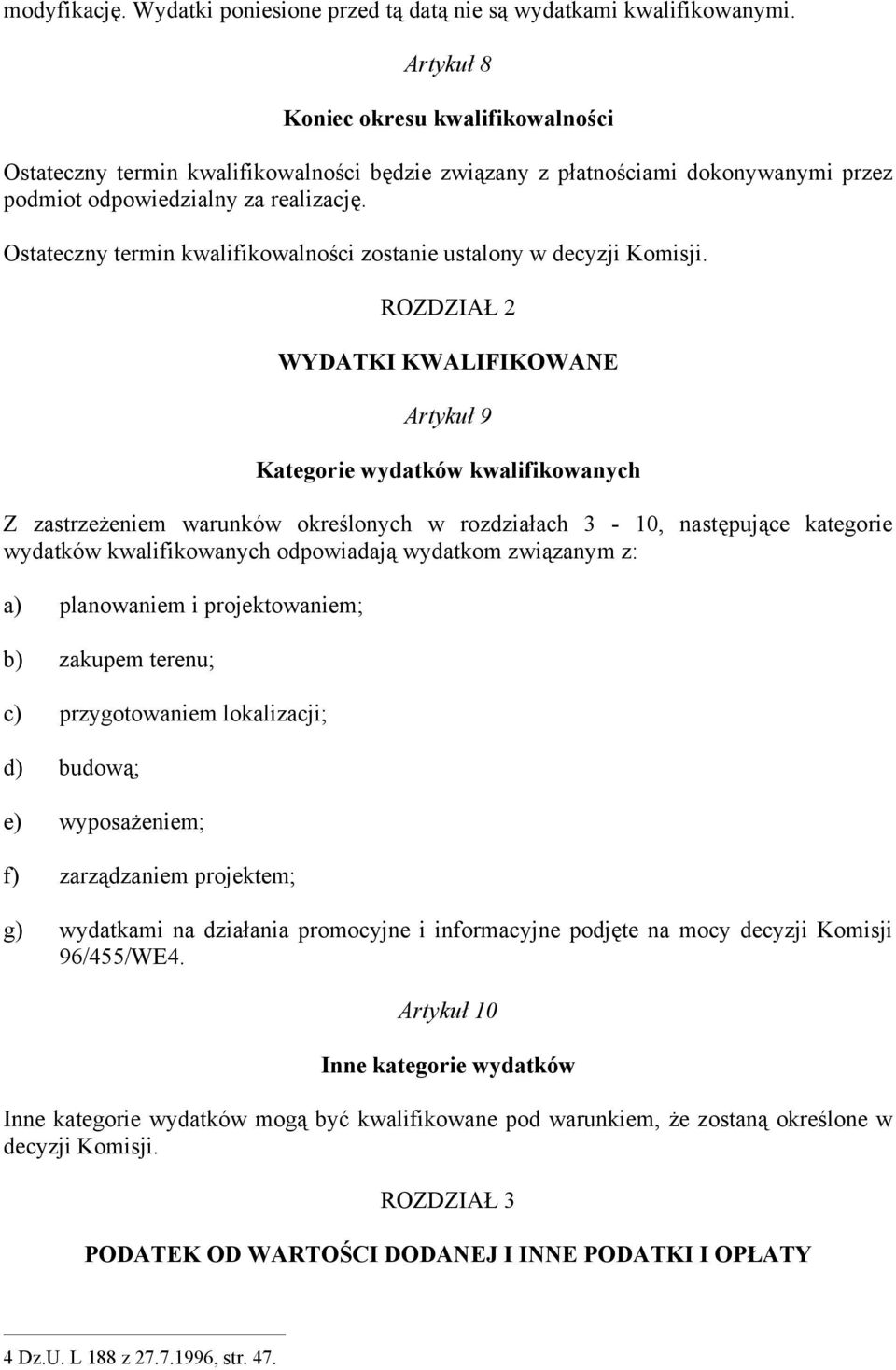 modyfikację. Wydatki poniesione przed tą datą nie są wydatkami kwalifikowanymi.

Artykuł 8

Koniec okresu kwalifikowalności

Ostateczny termin kwalifikowalności będzie związany z płatnościami dokonywanymi przez podmiot odpowiedzialny za realizację.

Ostateczny termin kwalifikowalności zostanie ustalony w decyzji Komisji.

ROZDZIAŁ 2

WYDATKI KWALIFIKOWANE

Artykuł 9

Kategorie wydatków kwalifikowanych

Z zastrzeżeniem warunków określonych w rozdziałach 3 - 10, następujące kategorie wydatków kwalifikowanych odpowiadają wydatkom związanym z:

a) planowaniem i projektowaniem;

b) zakupem terenu;

c) przygotowaniem lokalizacji;

d) budową;

e) wyposażeniem;

f) zarządzaniem projektem;

g) wydatkami na działania promocyjne i informacyjne podjęte na mocy decyzji Komisji 96/455/WE4.

Artykuł 10

Inne kategorie wydatków

Inne kategorie wydatków mogą być kwalifikowane pod warunkiem, że zostaną określone w decyzji Komisji.

ROZDZIAŁ 3

PODATEK OD WARTOŚCI DODANEJ I INNE PODATKI I OPŁATY

4 Dz.U. L 188 z 27.7.1996, str. 47.